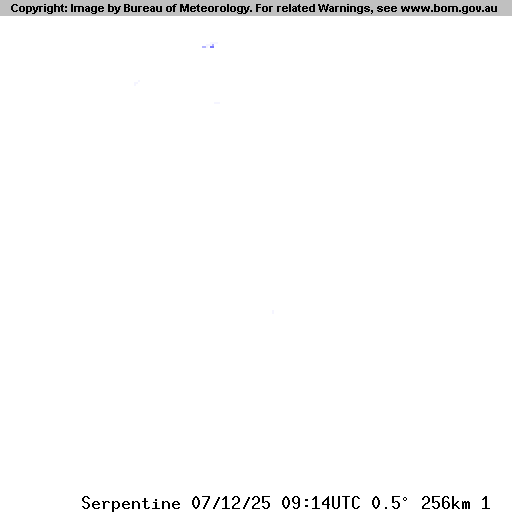 Copyright: Image by Bureau of Meteorology. For related Warnings, see www.bom.gov.au

Serpentine 07/12/25 09:14UTC 0.5° 256km 1